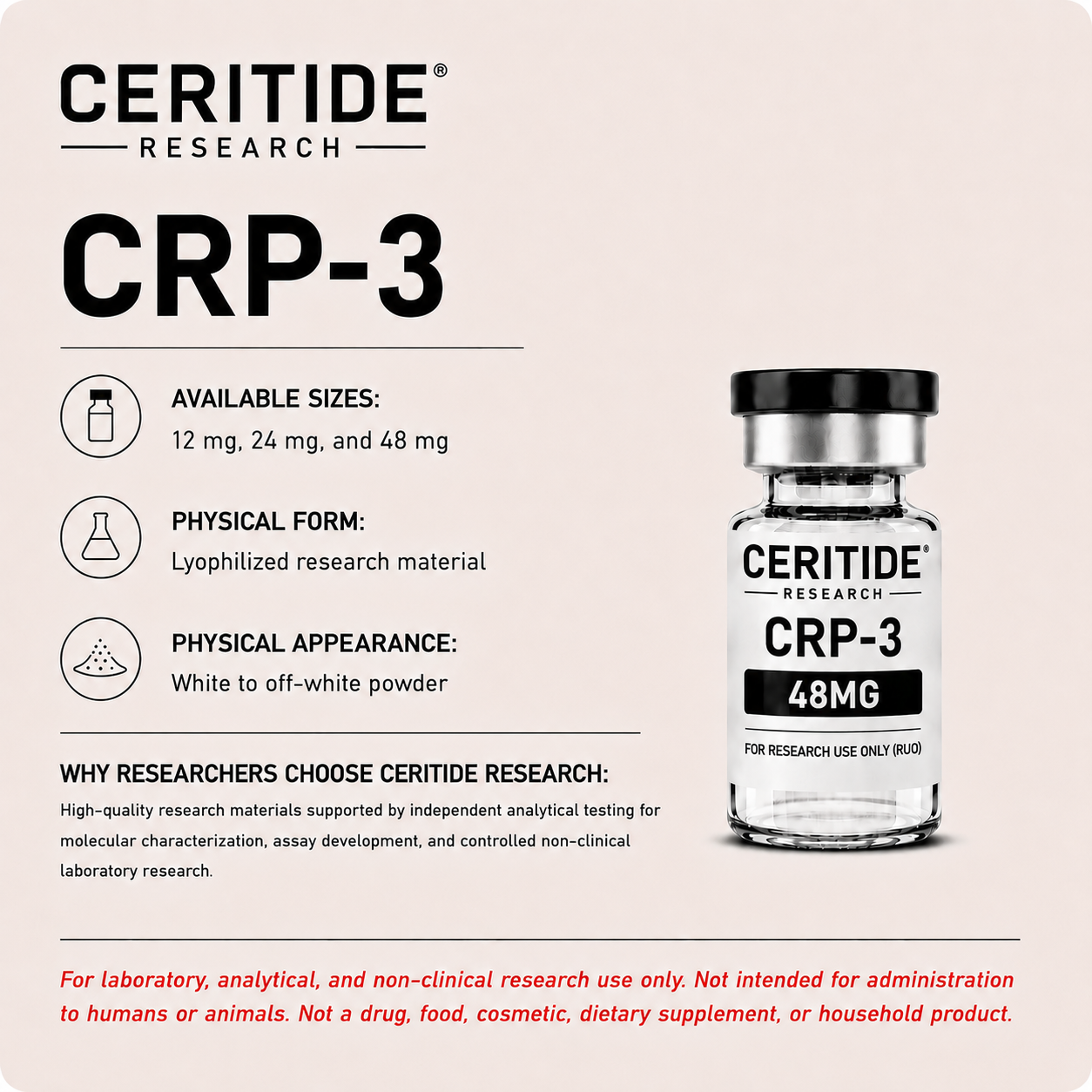 CERITIDE®
RESEARCH

CRP-3

AVAILABLE SIZES:
12 mg, 24 mg, and 48 mg

PHYSICAL FORM:
Lyophilized research material

PHYSICAL APPEARANCE:
White to off-white powder

WHY RESEARCHERS CHOOSE CERITIDE RESEARCH:

High-quality research materials supported by independent analytical testing for molecular characterization, assay development, and controlled non-clinical laboratory research.

CERITIDE®
RESEARCH
CRP-3
48MG
FOR RESEARCH USE ONLY (RUO)

For laboratory, analytical, and non-clinical research use only. Not intended for administration to humans or animals. Not a drug, food, cosmetic, dietary supplement, or household product.